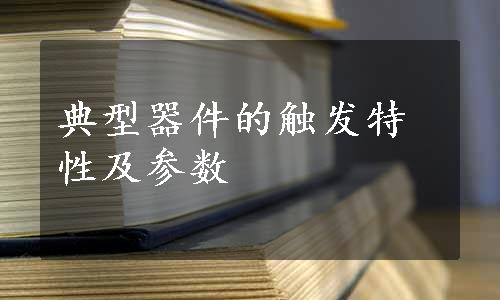 典型器件的触发特性及参数